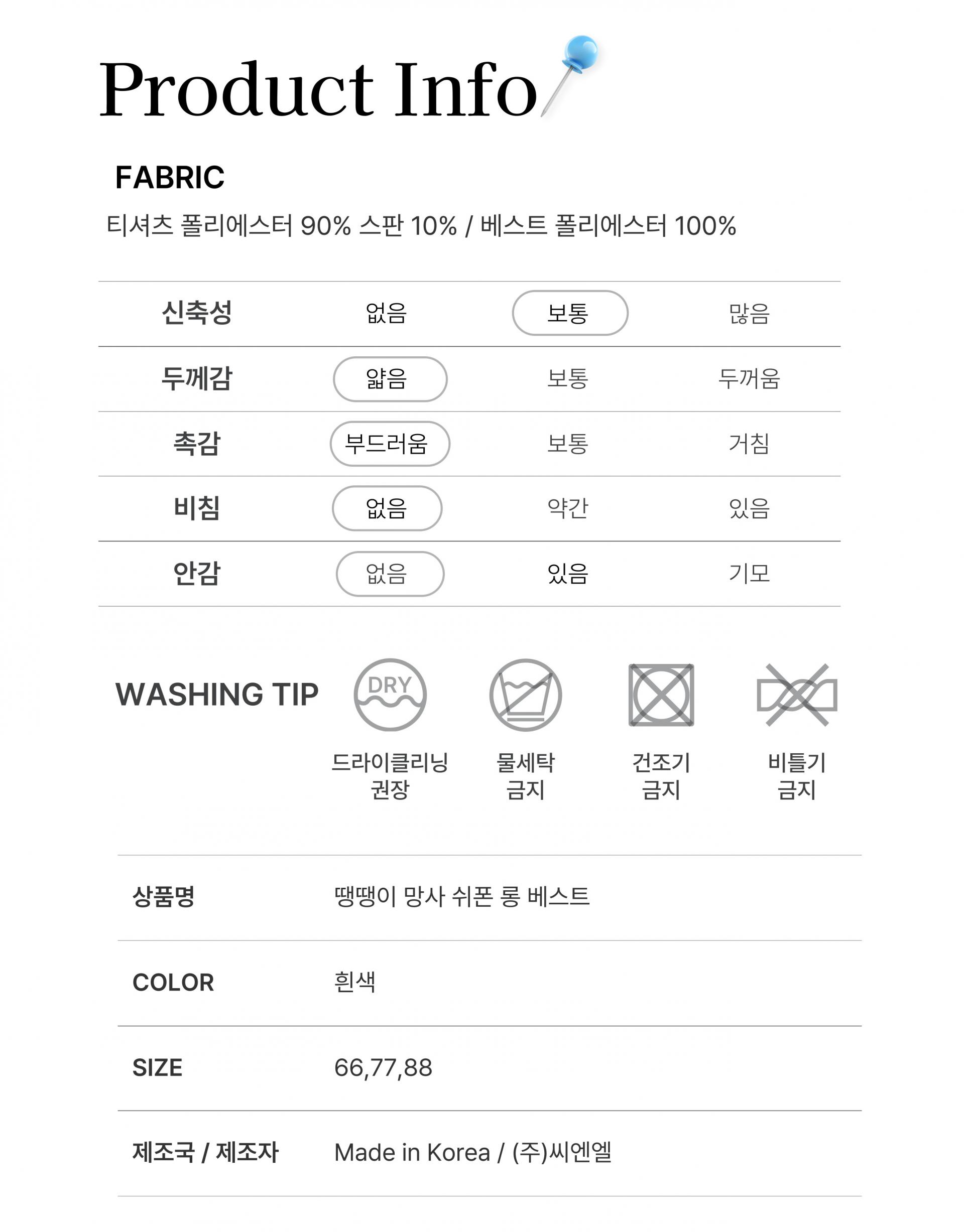 Product Info

FABRIC

티셔츠 폴리에스터 90% 스판 10% / 베스트 폴리에스터 100%

| 신축성 | 없음 | 보통 | 많음 |
|---|---|---|---|
| 두께감 | 얇음 | 보통 | 두꺼움 |
| 촉감 | 부드러움 | 보통 | 거침 |
| 비침 | 없음 | 약간 | 있음 |
| 안감 | 없음 | 있음 | 기모 |

WASHING TIP

DRY

드라이클리닝 권장

물세탁 금지

건조기 금지

비틀기 금지

| 상품명 | 땡땡이 망사 쉬폰 롱 베스트 |
|---|---|
| COLOR | 흰색 |
| SIZE | 66,77,88 |
| 제조국 / 제조자 | Made in Korea / (주)씨엔엘 |